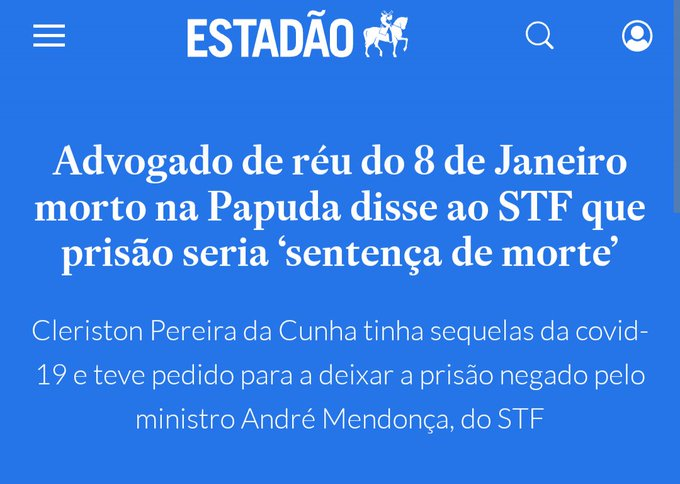 ESTADÃO

Advogado de réu do 8 de Janeiro morto na Papuda disse ao STF que prisão seria ‘sentença de morte’

Cleriston Pereira da Cunha tinha sequelas da covid-19 e teve pedido para a deixar a prisão negado pelo ministro André Mendonça, do STF